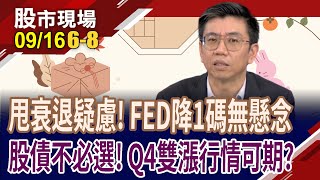 股市現場
09/16 6-8

甩衰退疑慮! FED降1碼無懸念
股債不必選! Q4雙漲行情可期?